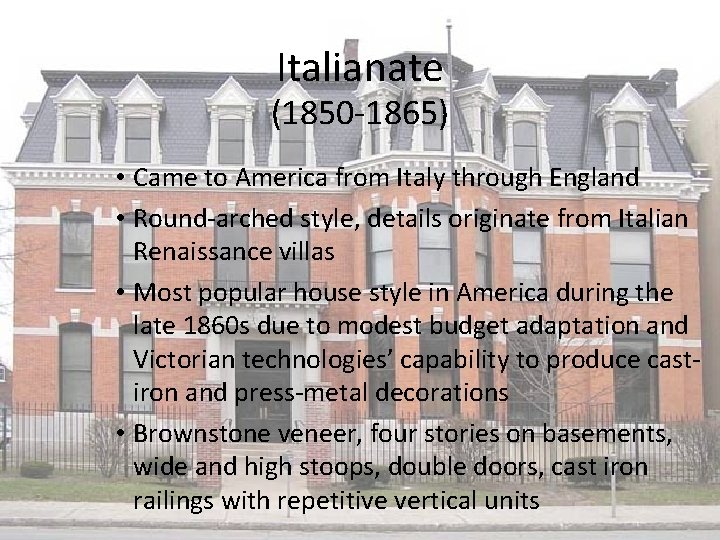 Italianate
(1850-1865)

• Came to America from Italy through England
• Round-arched style, details originate from Italian Renaissance villas
• Most popular house style in America during the late 1860s due to modest budget adaptation and Victorian technologies' capability to produce cast-iron and press-metal decorations
• Brownstone veneer, four stories on basements, wide and high stoops, double doors, cast iron railings with repetitive vertical units